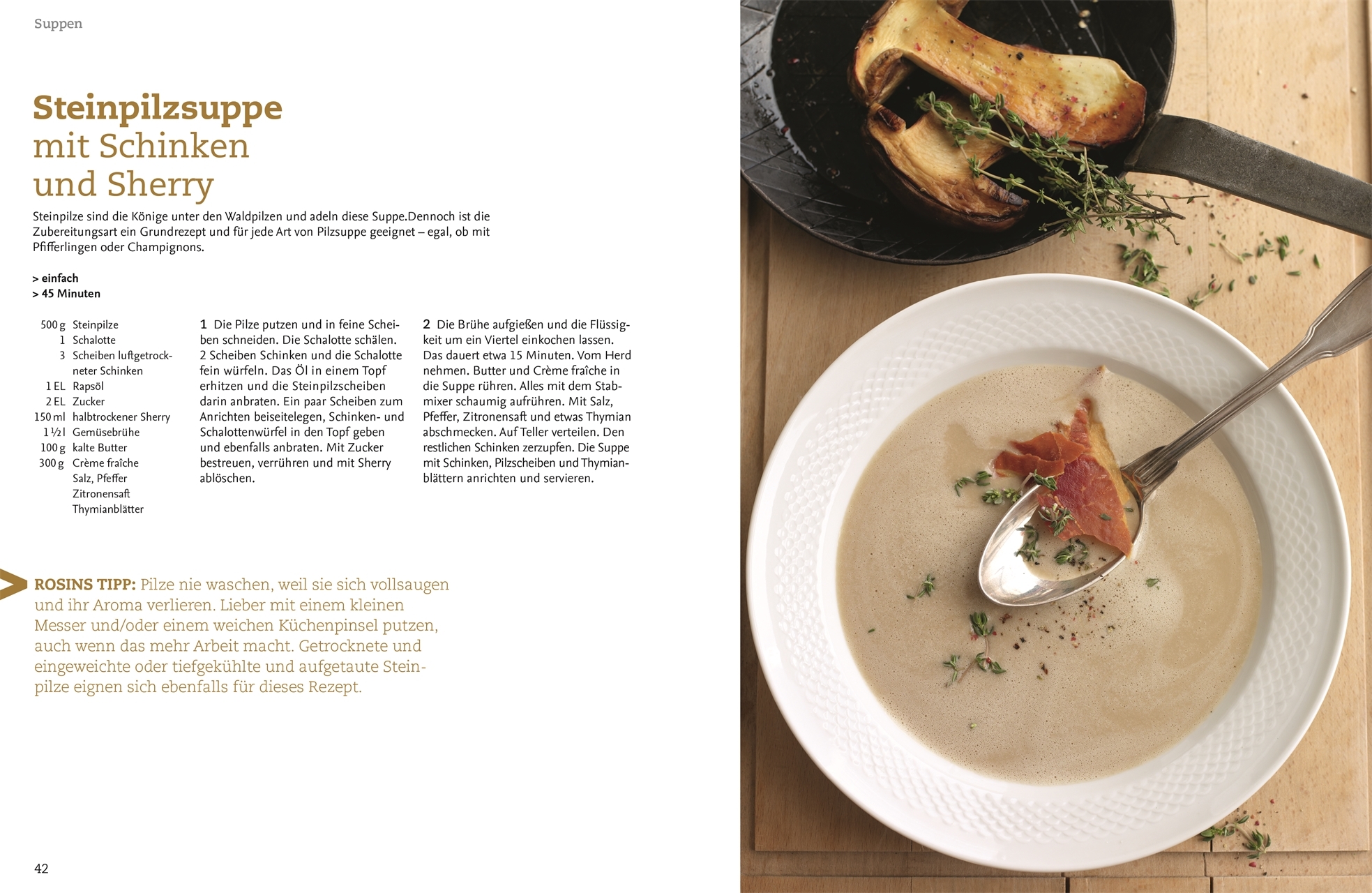 Suppen

Steinpilzsuppe
mit Schinken
und Sherry

Steinpilze sind die Könige unter den Waldpilzen und adeln diese Suppe.Dennoch ist die Zubereitungsart ein Grundrezept und für jede Art von Pilzsuppe geeignet – egal, ob mit Pfifferlingen oder Champignons.

> einfach
> 45 Minuten

500 g Steinpilze
1 Schalotte
3 Scheiben luftgetrockneter Schinken
1 EL Rapsöl
2 EL Zucker
150 ml halbtrockener Sherry
1 ½ l Gemüsebrühe
100 g kalte Butter
300 g Crème fraîche
Salz, Pfeffer
Zitronensaft
Thymianblätter

1 Die Pilze putzen und in feine Scheiben schneiden. Die Schalotte schälen. 2 Scheiben Schinken und die Schalotte fein würfeln. Das Öl in einem Topf erhitzen und die Steinpilzscheiben darin anbraten. Ein paar Scheiben zum Anrichten beiseitelegen, Schinken- und Schalottenwürfel in den Topf geben und ebenfalls anbraten. Mit Zucker bestreuen, verrühren und mit Sherry ablöschen.

2 Die Brühe aufgießen und die Flüssigkeit um ein Viertel einkochen lassen. Das dauert etwa 15 Minuten. Vom Herd nehmen. Butter und Crème fraîche in die Suppe rühren. Alles mit dem Stabmixer schaumig aufrühren. Mit Salz, Pfeffer, Zitronensaft und etwas Thymian abschmecken. Auf Teller verteilen. Den restlichen Schinken zerzupfen. Die Suppe mit Schinken, Pilzscheiben und Thymianblättern anrichten und servieren.

ROSINS TIPP: Pilze nie waschen, weil sie sich vollsaugen und ihr Aroma verlieren. Lieber mit einem kleinen Messer und/oder einem weichen Küchenpinsel putzen, auch wenn das mehr Arbeit macht. Getrocknete und eingeweichte oder tiefgekühlte und aufgetaute Steinpilze eignen sich ebenfalls für dieses Rezept.

42